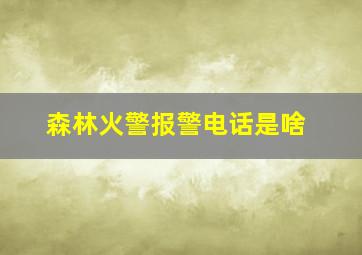 森林火警报警电话是啥